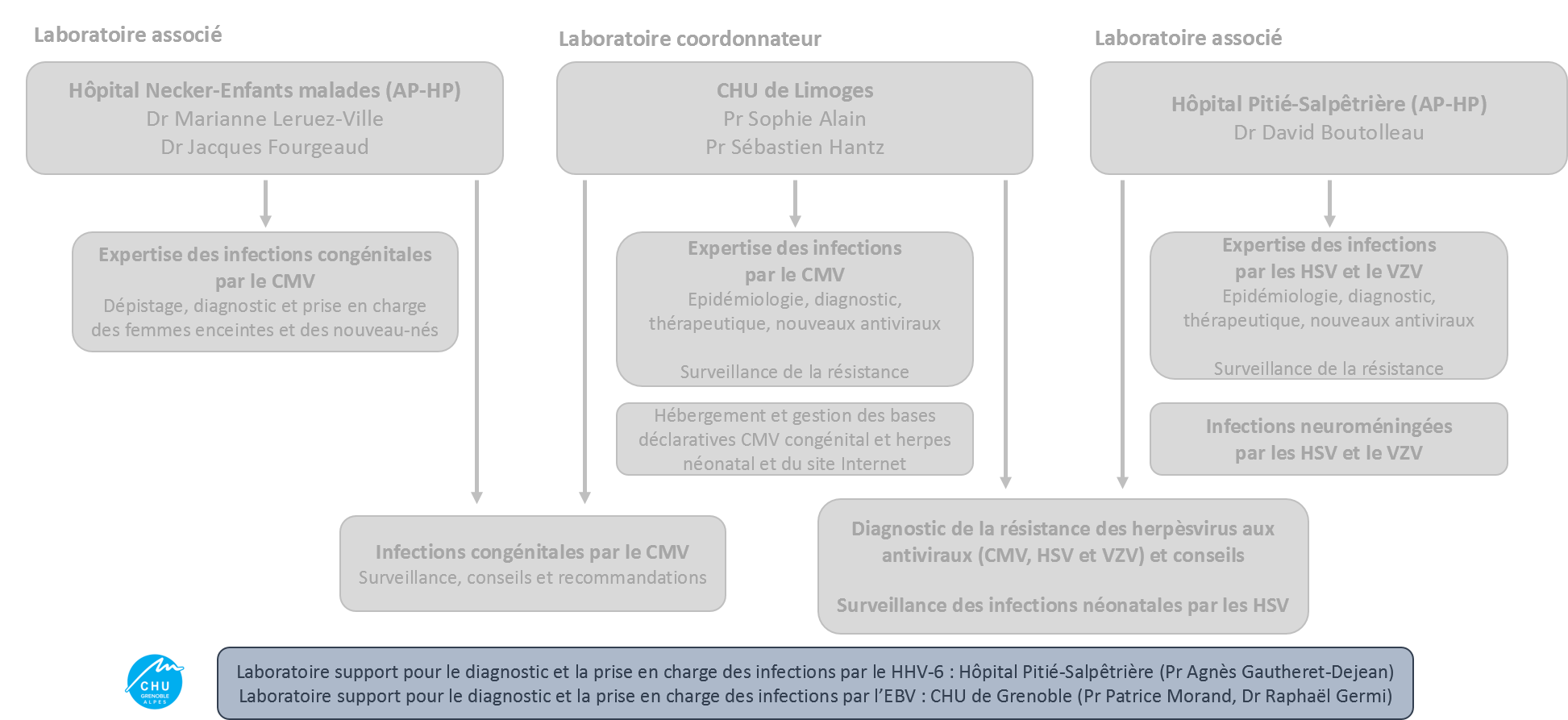 Laboratoire associé

Hôpital Necker-Enfants malades (AP-HP)
Dr Marianne Leruez-Ville
Dr Jacques Fourgeaud

Expertise des infections congénitales par le CMV
Dépistage, diagnostic et prise en charge des femmes enceintes et des nouveau-nés

Laboratoire coordonnateur

CHU de Limoges
Pr Sophie Alain
Pr Sébastien Hantz

Expertise des infections par le CMV
Epidémiologie, diagnostic, thérapeutique, nouveaux antiviraux

Surveillance de la résistance

Hébergement et gestion des bases déclaratives CMV congénital et herpes néonatal et du site Internet

Laboratoire associé

Hôpital Pitié-Salpêtrière (AP-HP)
Dr David Boutolleau

Expertise des infections par les HSV et le VZV
Epidémiologie, diagnostic, thérapeutique, nouveaux antiviraux

Surveillance de la résistance

Infections neuroméningées par les HSV et le VZV

Infections congénitales par le CMV
Surveillance, conseils et recommandations

Diagnostic de la résistance des herpèsvirus aux antiviraux (CMV, HSV et VZV) et conseils

Surveillance des infections néonatales par les HSV

CHU GRENOBLE ALPES

Laboratoire support pour le diagnostic et la prise en charge des infections par le HHV-6 : Hôpital Pitié-Salpêtrière (Pr Agnès Gautheret-Dejean)
Laboratoire support pour le diagnostic et la prise en charge des infections par l'EBV : CHU de Grenoble (Pr Patrice Morand, Dr Raphaël Germi)